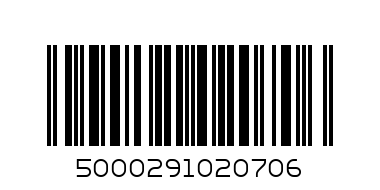 5000291020706